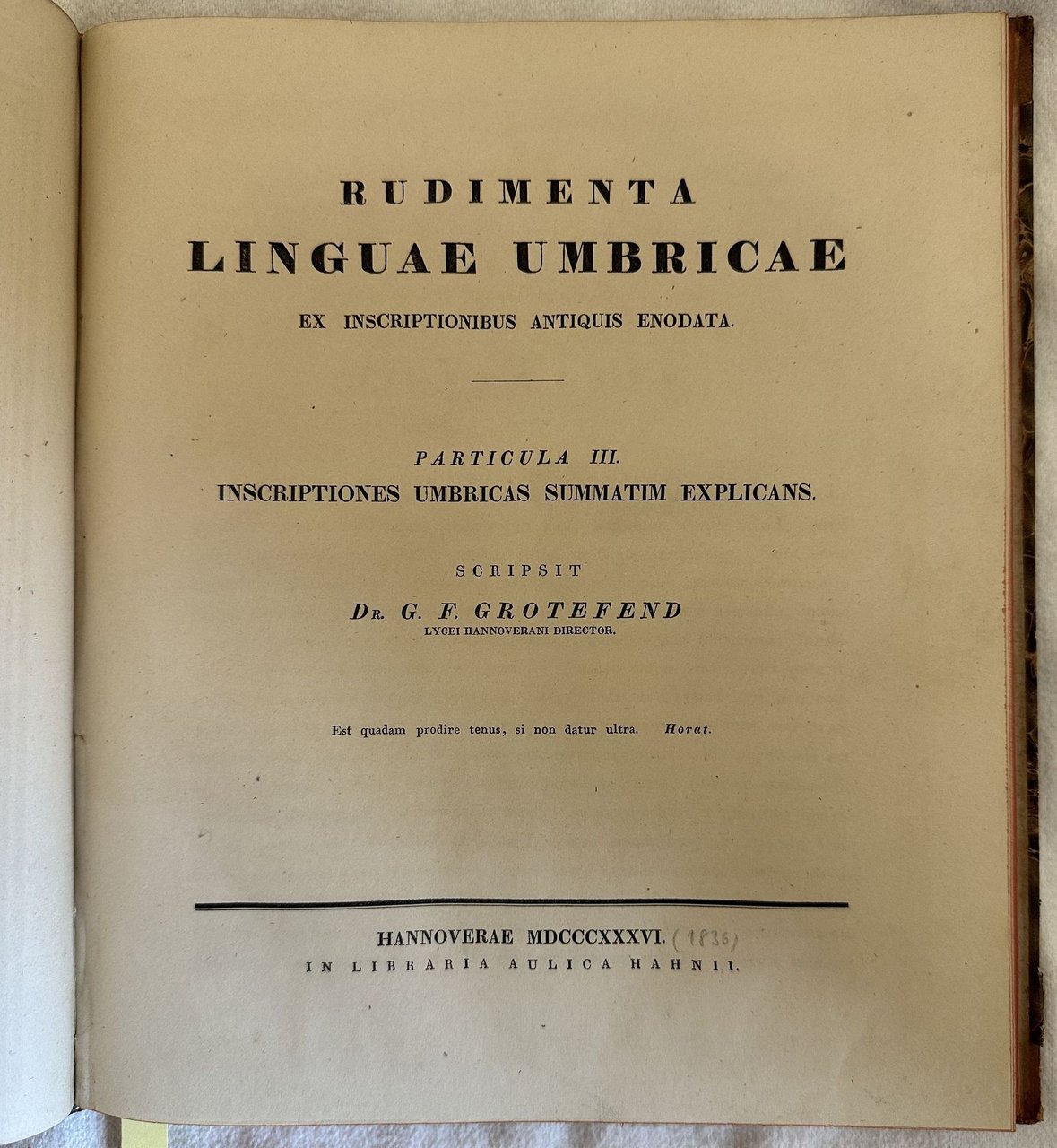 RUDIMENTA
LINGUAE UMBRICAE
EX INSCRIPTIONIBUS ANTIQUIS ENODATA.

PARTICULA III.
INSCRIPTIONES UMBRICAS SUMMATIM EXPLICANS.

SCRIPSIT
Dr. G. F. GROTEFEND
LYCEI HANNOVERANI DIRECTOR.

Est quadam prodire tenus, si non datur ultra. Horat.

HANNOVERAE MDCCCXXXVI. (1836)
IN LIBRARIA AULICA HAHNII.